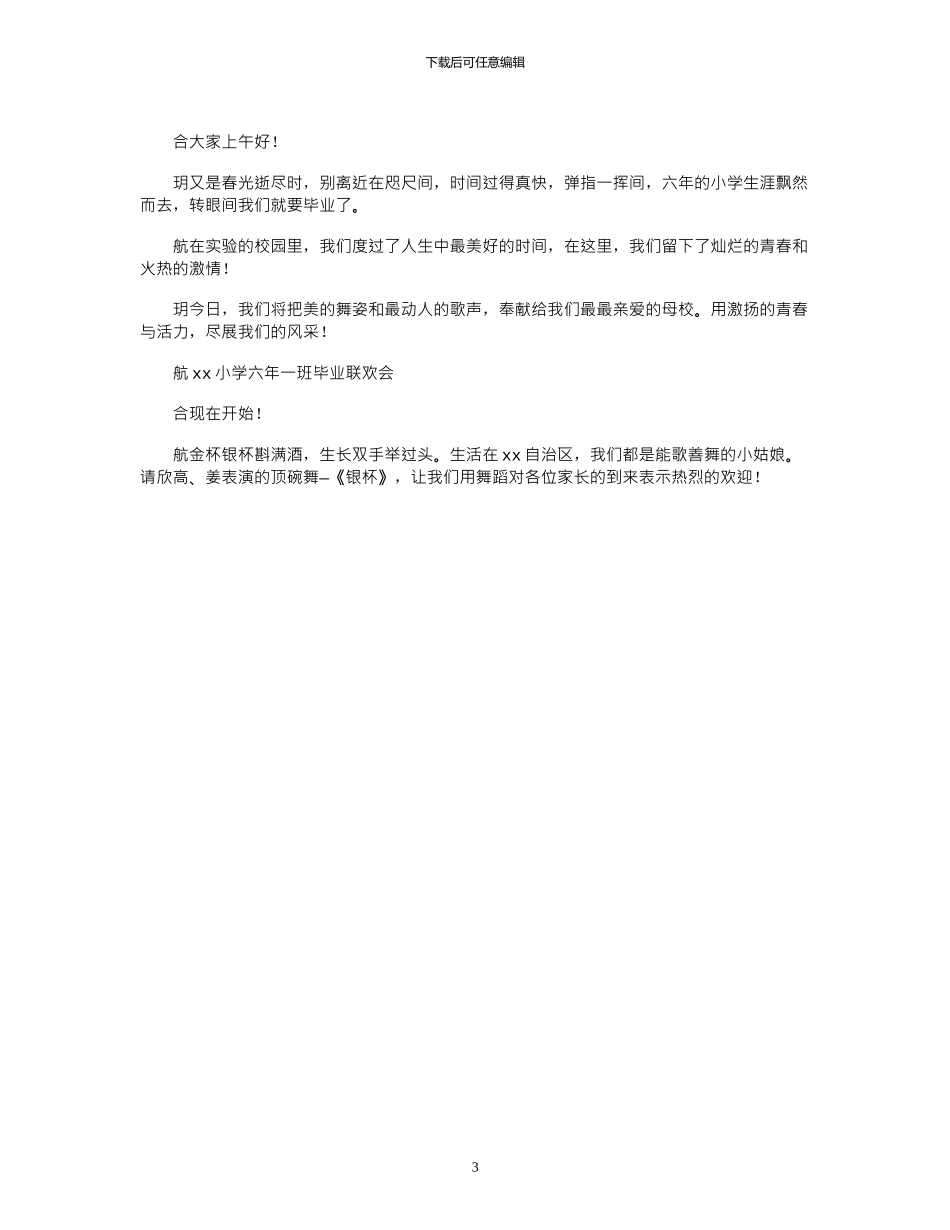 下载后可任意编辑

合大家上午好！

玥又是春光逝尽时，别离近在咫尺间，时间过得真快，弹指一挥间，六年的小学生涯飘然而去，转眼间我们就要毕业了。

航在实验的校园里，我们度过了人生中最美好的时间，在这里，我们留下了灿烂的青春和火热的激情！

玥今日，我们将把美的舞姿和最动人的歌声，奉献给我们最最亲爱的母校。用激扬的青春与活力，尽展我们的风采！

航 xx 小学六年一班毕业联欢会

合现在开始！

航金杯银杯斟满酒，生长双手举过头。生活在 xx 自治区，我们都是能歌善舞的小姑娘。请欣高、姜表演的顶碗舞–《银杯》，让我们用舞蹈对各位家长的到来表示热烈的欢迎！

3